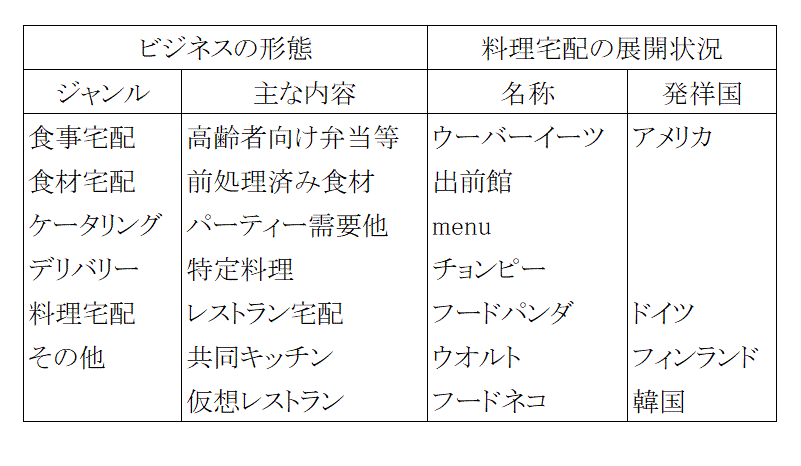 | ビジネスの形態 | | 料理宅配の展開状況 | |
|---|---|---|---|
| ジャンル | 主な内容 | 名称 | 発祥国 |
| 食事宅配 | 高齢者向け弁当等 | ウーバーイーツ | アメリカ |
| 食材宅配 | 前処理済み食材 | 出前館 | |
| ケータリング | パーティー需要他 | menu | |
| デリバリー | 特定料理 | チョンピー | |
| 料理宅配 | レストラン宅配 | フードパンダ | ドイツ |
| その他 | 共同キッチン | ウオルト | フィンランド |
| | 仮想レストラン | フードネコ | 韓国 |